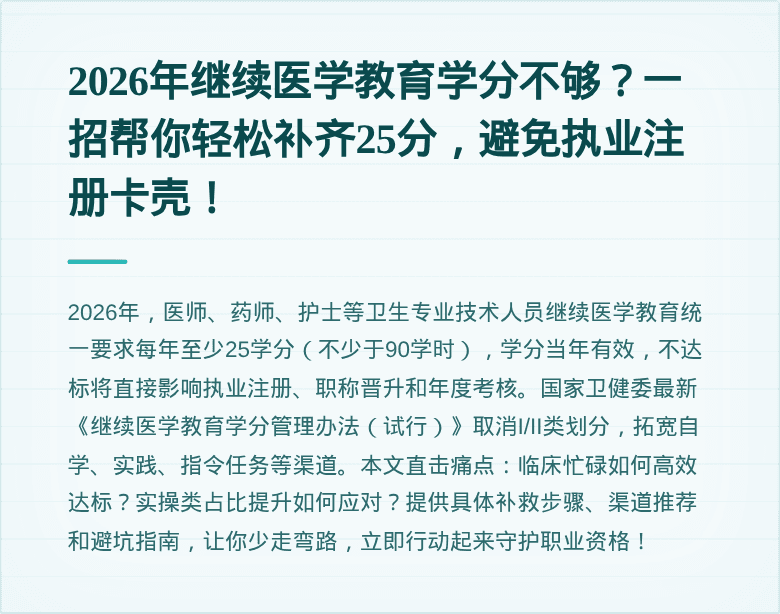 2026年继续医学教育学分不够？一招帮你轻松补齐25分，避免执业注册卡壳！

2026年，医师、药师、护士等卫生专业技术人员继续医学教育统一要求每年至少25学分（不少于90学时），学分当年有效，不达标将直接影响执业注册、职称晋升和年度考核。国家卫健委最新《继续医学教育学分管理办法（试行）》取消I/II类划分，拓宽自学、实践、指令任务等渠道。本文直击痛点：临床忙碌如何高效达标？实操类占比提升如何应对？提供具体补救步骤、渠道推荐和避坑指南，让你少走弯路，立即行动起来守护职业资格！